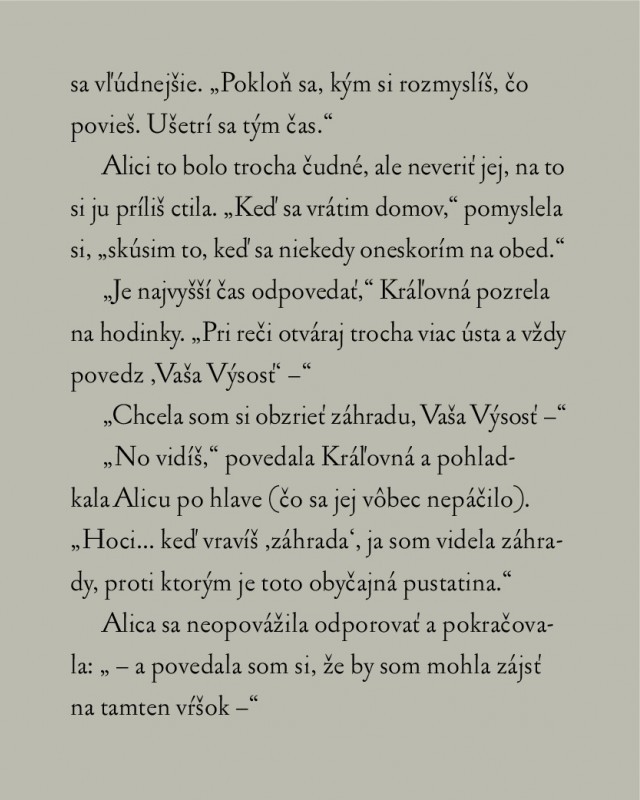 sa vľúdnejšie. „Pokloň sa, kým si rozmyslíš, čo povieš. Ušetrí sa tým čas.“

Alici to bolo trocha čudné, ale neveriť jej, na to si ju príliš ctila. „Keď sa vrátim domov,“ pomyslela si, „skúsim to, keď sa niekedy oneskorím na obed.“

„Je najvyšší čas odpovedať,“ Kráľovná pozrela na hodinky. „Pri reči otváraj trocha viac ústa a vždy povedz ‚Vaša Výsosť‘ –“

„Chcela som si obzrieť záhradu, Vaša Výsosť –“

„No vidíš,“ povedala Kráľovná a pohladkala Alicu po hlave (čo sa jej vôbec nepáčilo). „Hoci... keď vravíš ‚záhrada‘, ja som videla záhrady, proti ktorým je toto obyčajná pustatina.“

Alica sa neopovážila odporovať a pokračovala: „ – a povedala som si, že by som mohla zájsť na tamten vŕšok –“